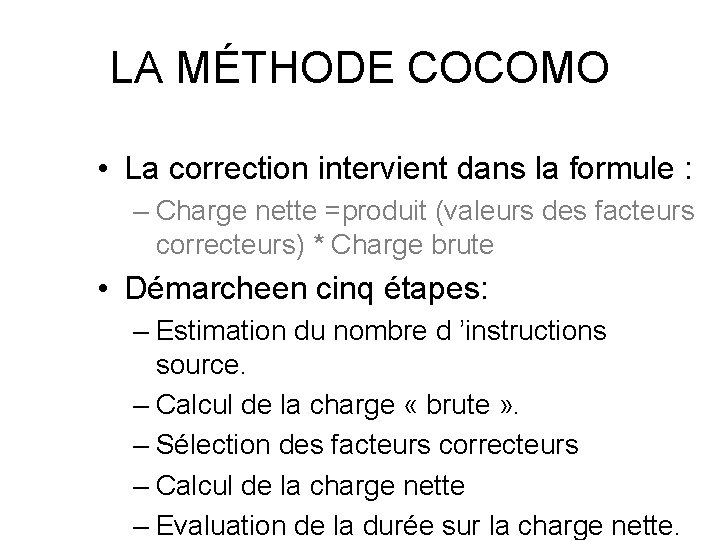 LA MÉTHODE COCOMO

• La correction intervient dans la formule :
– Charge nette =produit (valeurs des facteurs correcteurs) * Charge brute

• Démarcheen cinq étapes:
– Estimation du nombre d ’instructions source.
– Calcul de la charge « brute ».
– Sélection des facteurs correcteurs
– Calcul de la charge nette
– Evaluation de la durée sur la charge nette.